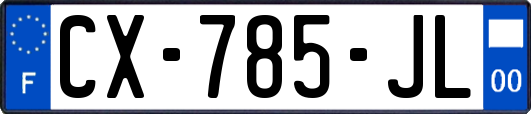 F
CX-785-JL
00